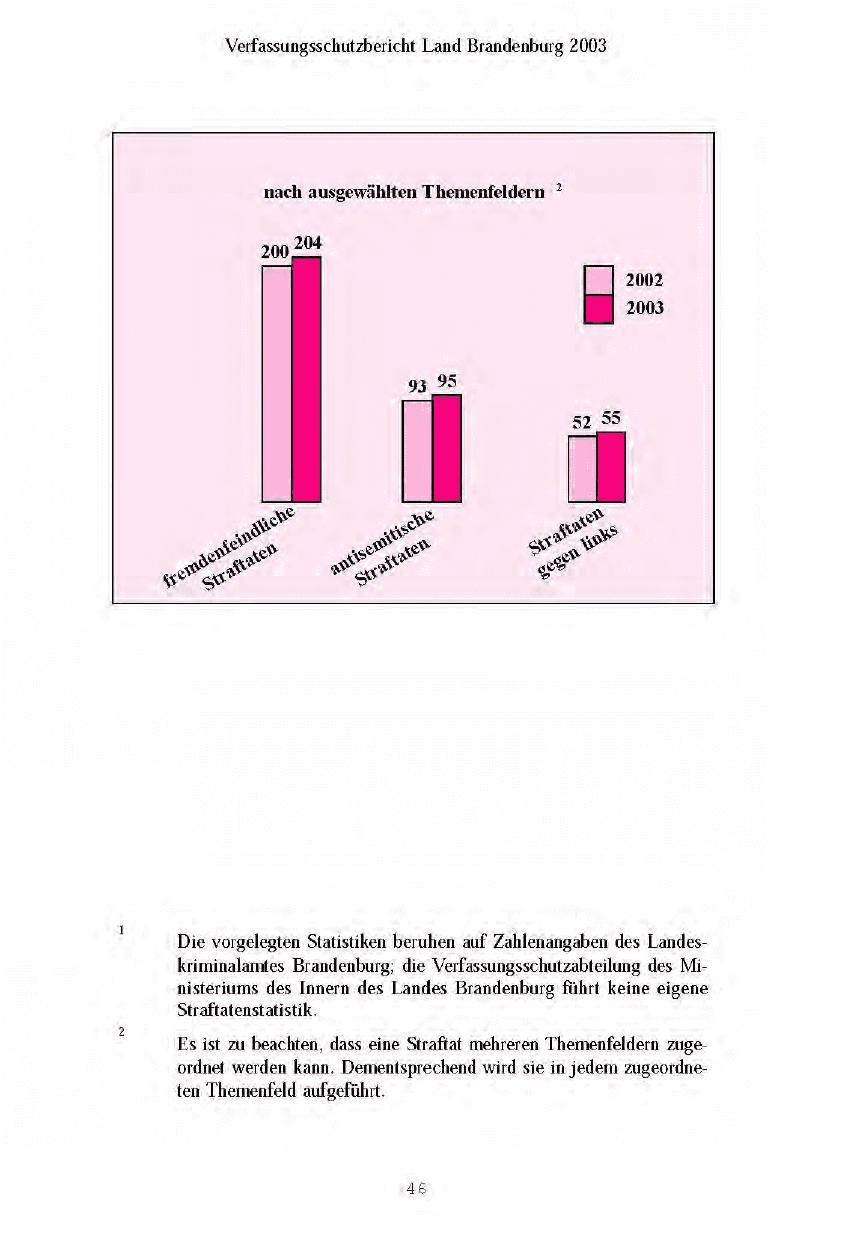 Verfassungsschutzbericht Land Brandenburg 2003

nach ausgewählten Themenfeldern $^2$

200 204

2002
2003

93 95

52 55

fremdenfeindliche Straftaten

antisemitische Straftaten

Straftaten gegen links

1 Die vorgelegten Statistiken beruhen auf Zahlenangaben des Landeskriminalamtes Brandenburg; die Verfassungsschutzabteilung des Ministeriums des Innern des Landes Brandenburg führt keine eigene Straftatenstatistik.

2 Es ist zu beachten, dass eine Straftat mehreren Themenfeldern zugeordnet werden kann. Dementsprechend wird sie in jedem zugeordneten Themenfeld aufgeführt.

46